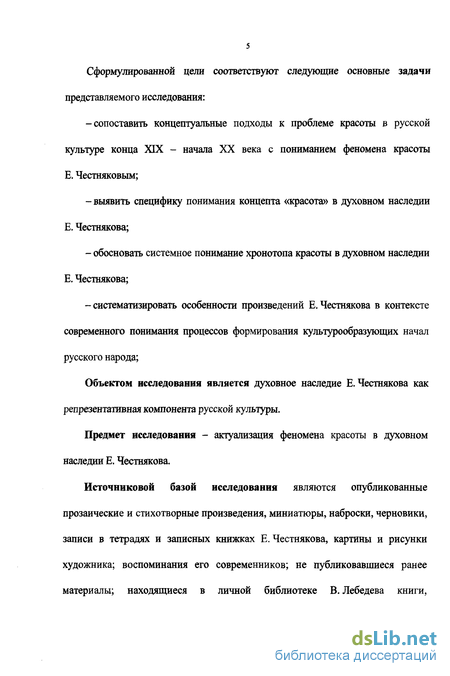 5

Сформулированной цели соответствуют следующие основные задачи представляемого исследования:

– сопоставить концептуальные подходы к проблеме красоты в русской культуре конца XIX – начала XX века с пониманием феномена красоты Е. Честняковым;

– выявить специфику понимания концепта «красота» в духовном наследии Е. Честнякова;

– обосновать системное понимание хронотопа красоты в духовном наследии Е. Честнякова;

– систематизировать особенности произведений Е. Честнякова в контексте современного понимания процессов формирования культурообразующих начал русского народа;

Объектом исследования является духовное наследие Е. Честнякова как репрезентативная компонента русской культуры.

Предмет исследования – актуализация феномена красоты в духовном наследии Е. Честнякова.

Источниковой базой исследования являются опубликованные прозаические и стихотворные произведения, миниатюры, наброски, черновики, записи в тетрадях и записных книжках Е. Честнякова, картины и рисунки художника; воспоминания его современников; не публиковавшиеся ранее материалы; находящиеся в личной библиотеке В. Лебедева книги,

dsLib.net
библиотека диссертаций